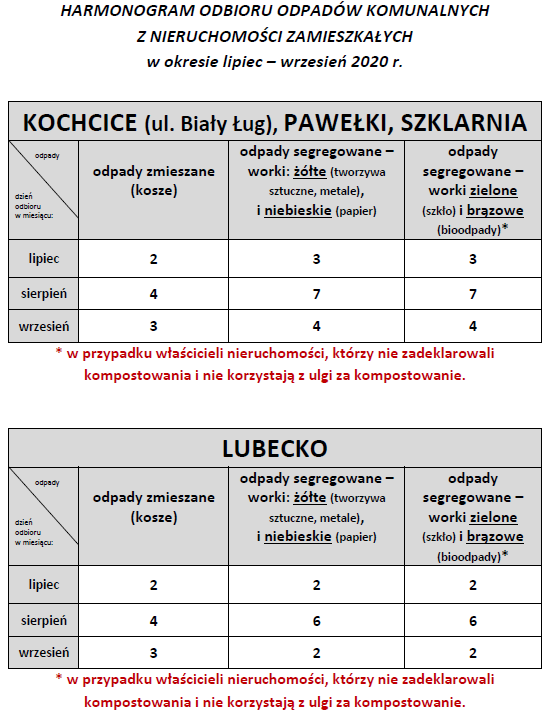 HARMONOGRAM ODBIORU ODPADÓW KOMUNALNYCH
Z NIERUCHOMOŚCI ZAMIESZKAŁYCH
w okresie lipiec – wrzesień 2020 r.

KOCHCICE (ul. Biały Ług), PAWEŁKI, SZKLARNIA

| odpady / dzień odbioru w miesiącu: | odpady zmieszane (kosze) | odpady segregowane – worki: żółte (tworzywa sztuczne, metale), i niebieskie (papier) | odpady segregowane – worki zielone (szkło) i brązowe (bioodpady)* |
|---|---|---|---|
| lipiec | 2 | 3 | 3 |
| sierpień | 4 | 7 | 7 |
| wrzesień | 3 | 4 | 4 |

* w przypadku właścicieli nieruchomości, którzy nie zadeklarowali kompostowania i nie korzystają z ulgi za kompostowanie.

LUBECKO

| odpady / dzień odbioru w miesiącu: | odpady zmieszane (kosze) | odpady segregowane – worki: żółte (tworzywa sztuczne, metale), i niebieskie (papier) | odpady segregowane – worki zielone (szkło) i brązowe (bioodpady)* |
|---|---|---|---|
| lipiec | 2 | 2 | 2 |
| sierpień | 4 | 6 | 6 |
| wrzesień | 3 | 2 | 2 |

* w przypadku właścicieli nieruchomości, którzy nie zadeklarowali kompostowania i nie korzystają z ulgi za kompostowanie.